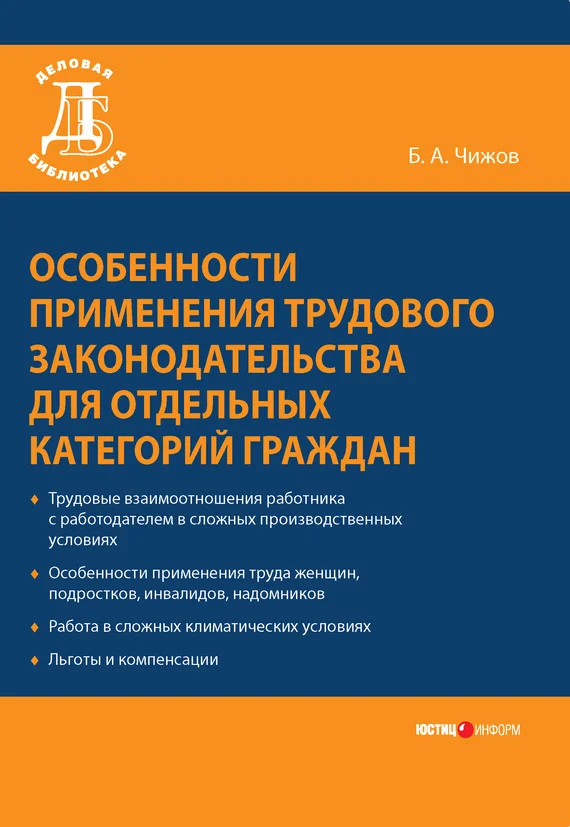 ДЕЛОВАЯ
ДБ
БИБЛИОТЕКА

Б. А. Чижов

ОСОБЕННОСТИ ПРИМЕНЕНИЯ ТРУДОВОГО ЗАКОНОДАТЕЛЬСТВА ДЛЯ ОТДЕЛЬНЫХ КАТЕГОРИЙ ГРАЖДАН

♦ Трудовые взаимоотношения работника с работодателем в сложных производственных условиях

♦ Особенности применения труда женщин, подростков, инвалидов, надомников

♦ Работа в сложных климатических условиях

♦ Льготы и компенсации

ЮСТИЦИНФОРМ